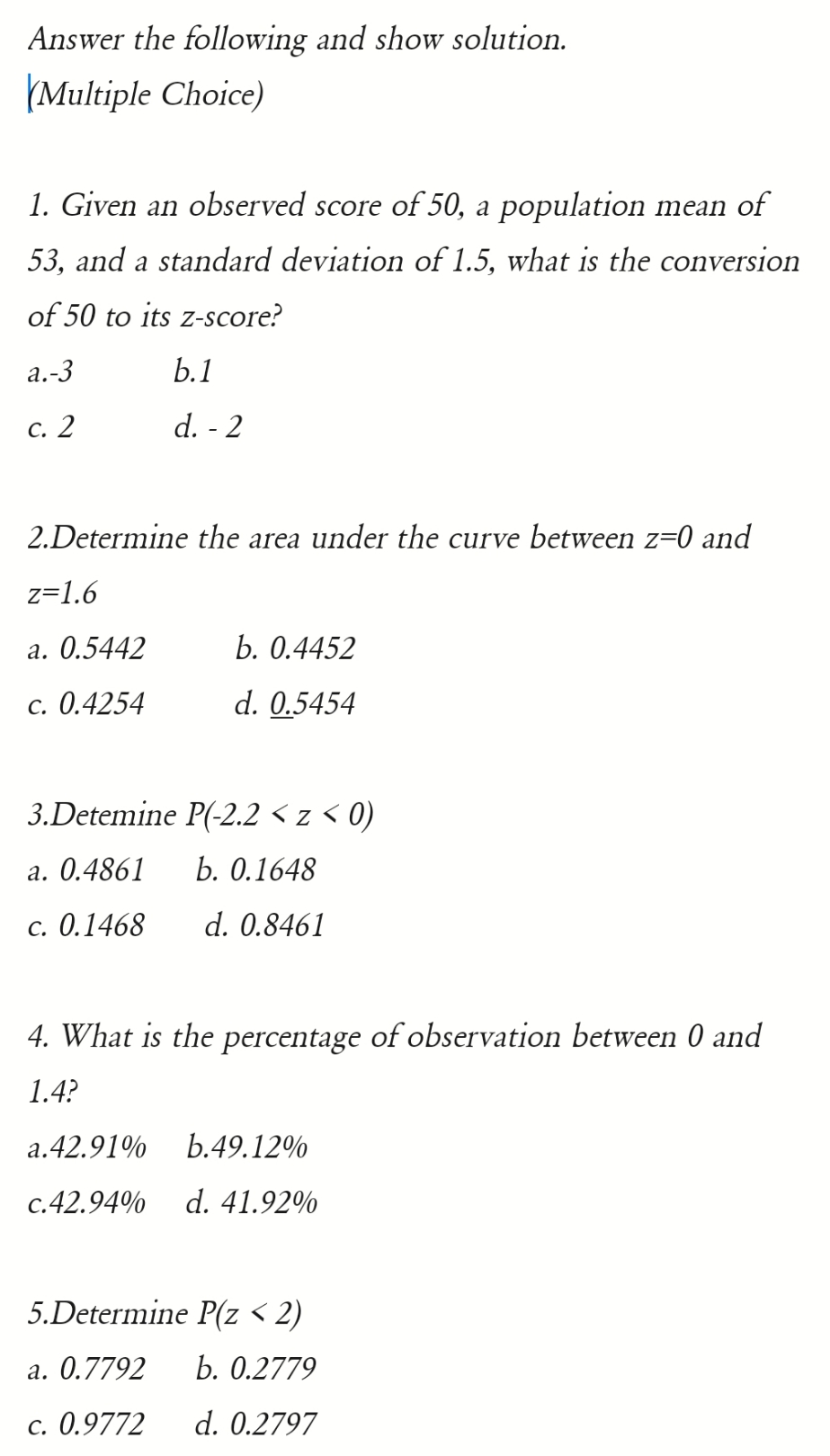 Answer the following and show solution.
(Multiple Choice)

1. Given an observed score of 50, a population mean of 53, and a standard deviation of 1.5, what is the conversion of 50 to its z-score?

a.-3 b.1

c. 2 d. - 2

2.Determine the area under the curve between z=0 and z=1.6

a. 0.5442 b. 0.4452

c. 0.4254 d. 0.5454

3.Detemine P(-2.2 < z < 0)

a. 0.4861 b. 0.1648

c. 0.1468 d. 0.8461

4. What is the percentage of observation between 0 and 1.4?

a.42.91% b.49.12%

c.42.94% d. 41.92%

5.Determine P(z < 2)

a. 0.7792 b. 0.2779

c. 0.9772 d. 0.2797